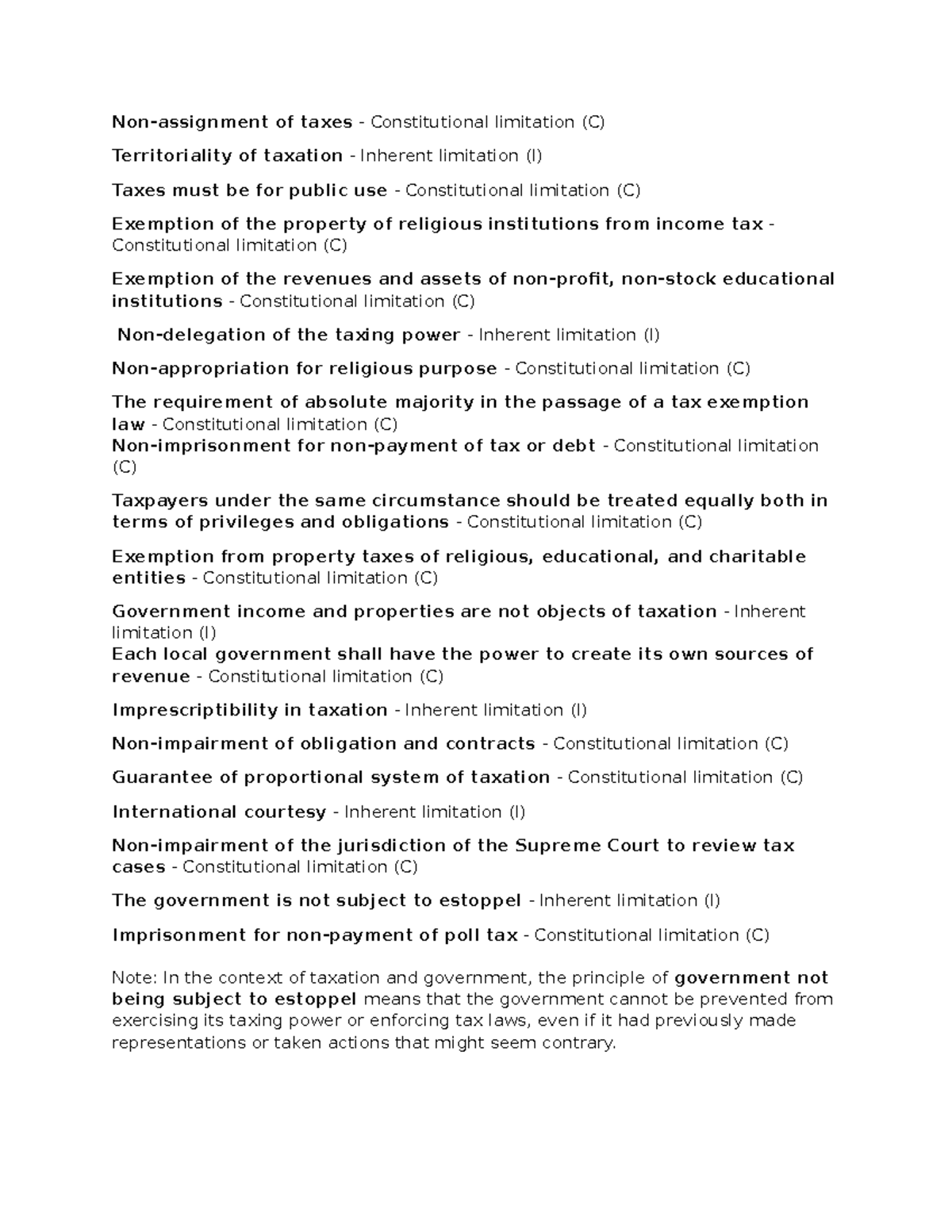 Non-assignment of taxes - Constitutional limitation (C)

Territoriality of taxation - Inherent limitation (I)

Taxes must be for public use - Constitutional limitation (C)

Exemption of the property of religious institutions from income tax - Constitutional limitation (C)

Exemption of the revenues and assets of non-profit, non-stock educational institutions - Constitutional limitation (C)

Non-delegation of the taxing power - Inherent limitation (I)

Non-appropriation for religious purpose - Constitutional limitation (C)

The requirement of absolute majority in the passage of a tax exemption law - Constitutional limitation (C)
Non-imprisonment for non-payment of tax or debt - Constitutional limitation (C)

Taxpayers under the same circumstance should be treated equally both in terms of privileges and obligations - Constitutional limitation (C)

Exemption from property taxes of religious, educational, and charitable entities - Constitutional limitation (C)

Government income and properties are not objects of taxation - Inherent limitation (I)
Each local government shall have the power to create its own sources of revenue - Constitutional limitation (C)

Imprescriptibility in taxation - Inherent limitation (I)

Non-impairment of obligation and contracts - Constitutional limitation (C)

Guarantee of proportional system of taxation - Constitutional limitation (C)

International courtesy - Inherent limitation (I)

Non-impairment of the jurisdiction of the Supreme Court to review tax cases - Constitutional limitation (C)

The government is not subject to estoppel - Inherent limitation (I)

Imprisonment for non-payment of poll tax - Constitutional limitation (C)

Note: In the context of taxation and government, the principle of government not being subject to estoppel means that the government cannot be prevented from exercising its taxing power or enforcing tax laws, even if it had previously made representations or taken actions that might seem contrary.